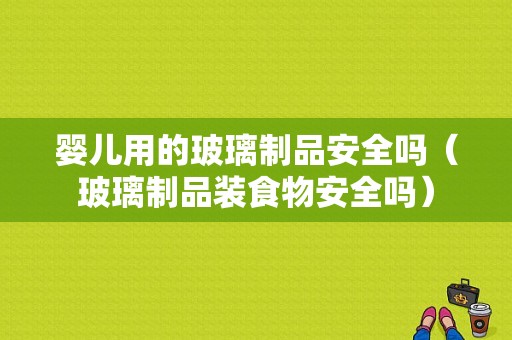 婴儿用的玻璃制品安全吗（玻璃制品装食物安全吗）